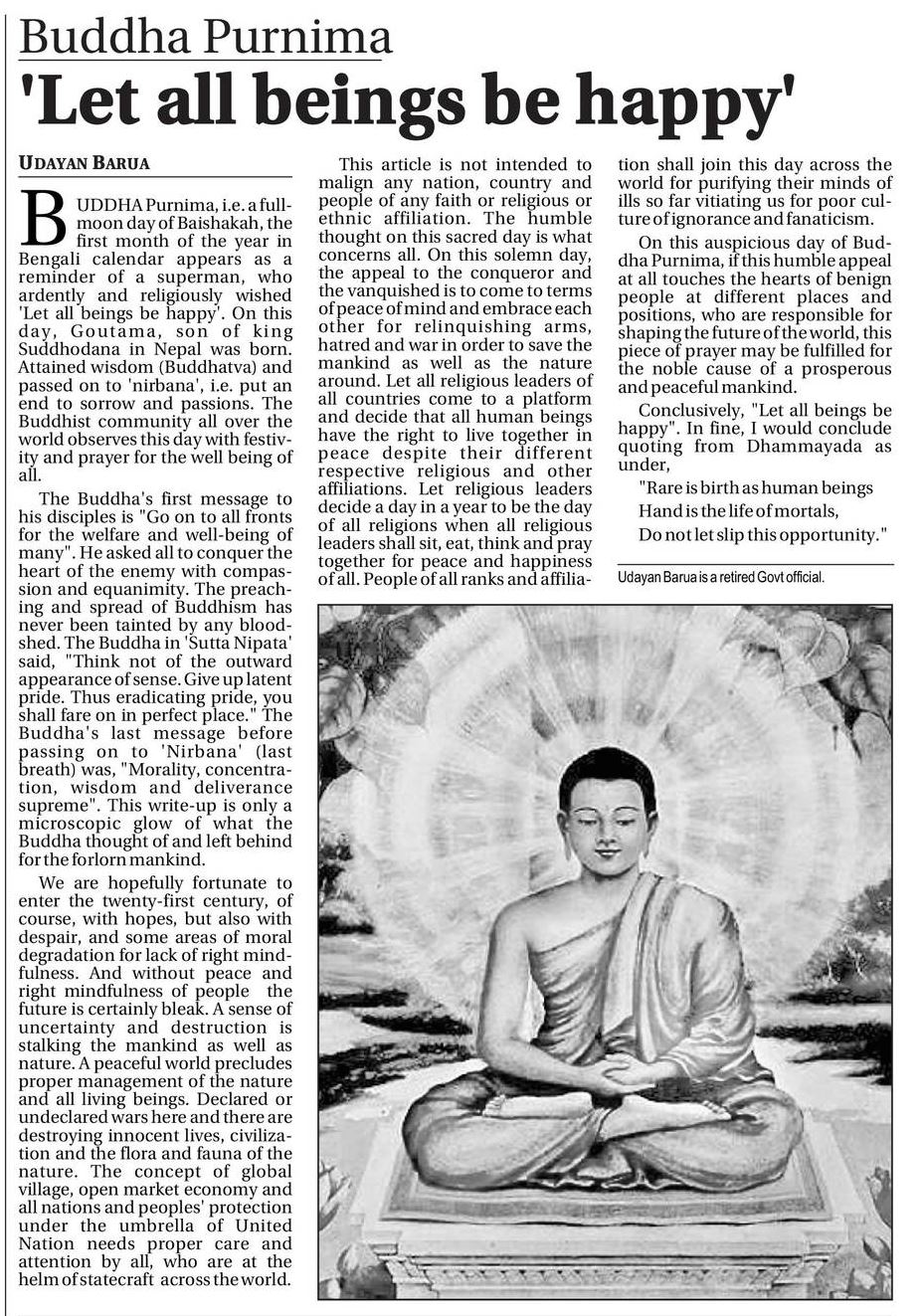 Buddha Purnima
'Let all beings be happy'

UDAYAN BARUA

BUDDHA Purnima, i.e. a full-moon day of Baishakah, the first month of the year in Bengali calendar appears as a reminder of a superman, who ardently and religiously wished 'Let all beings be happy'. On this day, Goutama, son of king Suddhodana in Nepal was born. Attained wisdom (Buddhatva) and passed on to 'nirbana', i.e. put an end to sorrow and passions. The Buddhist community all over the world observes this day with festivity and prayer for the well being of all.

The Buddha's first message to his disciples is "Go on to all fronts for the welfare and well-being of many". He asked all to conquer the heart of the enemy with compassion and equanimity. The preaching and spread of Buddhism has never been tainted by any bloodshed. The Buddha in 'Sutta Nipata' said, "Think not of the outward appearance of sense. Give up latent pride. Thus eradicating pride, you shall fare on in perfect place." The Buddha's last message before passing on to 'Nirbana' (last breath) was, "Morality, concentration, wisdom and deliverance supreme". This write-up is only a microscopic glow of what the Buddha thought of and left behind for the forlorn mankind.

We are hopefully fortunate to enter the twenty-first century, of course, with hopes, but also with despair, and some areas of moral degradation for lack of right mindfulness. And without peace and right mindfulness of people the future is certainly bleak. A sense of uncertainty and destruction is stalking the mankind as well as nature. A peaceful world precludes proper management of the nature and all living beings. Declared or undeclared wars here and there are destroying innocent lives, civilization and the flora and fauna of the nature. The concept of global village, open market economy and all nations and peoples' protection under the umbrella of United Nation needs proper care and attention by all, who are at the helm of statecraft across the world.

This article is not intended to malign any nation, country and people of any faith or religious or ethnic affiliation. The humble thought on this sacred day is what concerns all. On this solemn day, the appeal to the conqueror and the vanquished is to come to terms of peace of mind and embrace each other for relinquishing arms, hatred and war in order to save the mankind as well as the nature around. Let all religious leaders of all countries come to a platform and decide that all human beings have the right to live together in peace despite their different respective religious and other affiliations. Let religious leaders decide a day in a year to be the day of all religions when all religious leaders shall sit, eat, think and pray together for peace and happiness of all. People of all ranks and affiliation shall join this day across the world for purifying their minds of ills so far vitiating us for poor culture of ignorance and fanaticism.

On this auspicious day of Buddha Purnima, if this humble appeal at all touches the hearts of benign people at different places and positions, who are responsible for shaping the future of the world, this piece of prayer may be fulfilled for the noble cause of a prosperous and peaceful mankind.

Conclusively, "Let all beings be happy". In fine, I would conclude quoting from Dhammayada as under,

"Rare is birth as human beings
Hand is the life of mortals,
Do not let slip this opportunity."

Udayan Barua is a retired Govt official.